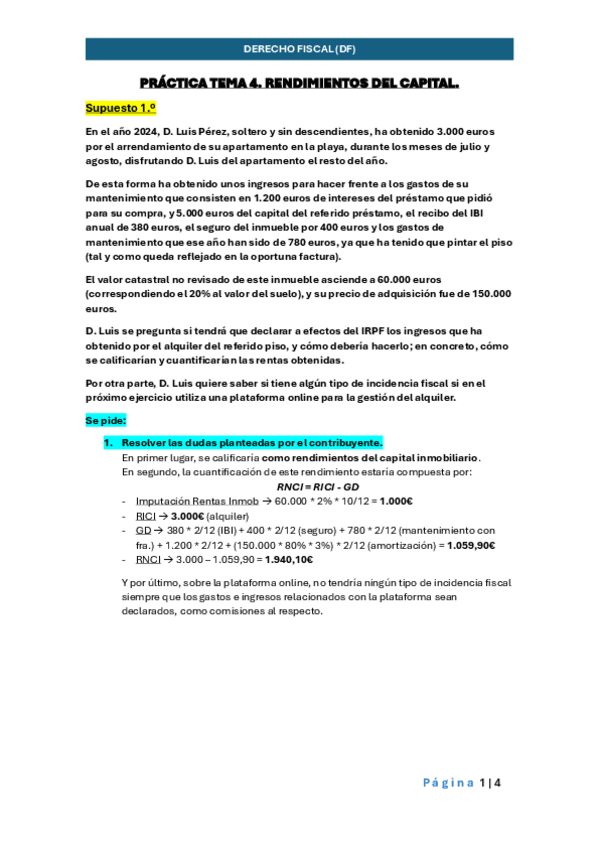 DERECHO FISCAL (DF)

PRÁCTICA TEMA 4. RENDIMIENTOS DEL CAPITAL.

Supuesto 1.º

En el año 2024, D. Luis Pérez, soltero y sin descendientes, ha obtenido 3.000 euros por el arrendamiento de su apartamento en la playa, durante los meses de julio y agosto, disfrutando D. Luis del apartamento el resto del año.

De esta forma ha obtenido unos ingresos para hacer frente a los gastos de su mantenimiento que consisten en 1.200 euros de intereses del préstamo que pidió para su compra, y 5.000 euros del capital del referido préstamo, el recibo del IBI anual de 380 euros, el seguro del inmueble por 400 euros y los gastos de mantenimiento que ese año han sido de 780 euros, ya que ha tenido que pintar el piso (tal y como queda reflejado en la oportuna factura).

El valor catastral no revisado de este inmueble asciende a 60.000 euros (correspondiendo el 20% al valor del suelo), y su precio de adquisición fue de 150.000 euros.

D. Luis se pregunta si tendrá que declarar a efectos del IRPF los ingresos que ha obtenido por el alquiler del referido piso, y cómo debería hacerlo; en concreto, cómo se calificarían y cuantificarían las rentas obtenidas.

Por otra parte, D. Luis quiere saber si tiene algún tipo de incidencia fiscal si en el próximo ejercicio utiliza una plataforma online para la gestión del alquiler.

Se pide:

1. Resolver las dudas planteadas por el contribuyente.
En primer lugar, se calificaría como rendimientos del capital inmobiliario.
En segundo, la cuantificación de este rendimiento estaría compuesta por:
RNCI = RICI - GD
- Imputación Rentas Inmob → 60.000 * 2% * 10/12 = 1.000€
- RICI → 3.000€ (alquiler)
- GD → 380 * 2/12 (IBI) + 400 * 2/12 (seguro) + 780 * 2/12 (mantenimiento con fra.) + 1.200 * 2/12 + (150.000 * 80% * 3%) * 2/12 (amortización) = 1.059,90€
- RNCI → 3.000 – 1.059,90 = 1.940,10€

Y por último, sobre la plataforma online, no tendría ningún tipo de incidencia fiscal siempre que los gastos e ingresos relacionados con la plataforma sean declarados, como comisiones al respecto.

Página 1 | 4